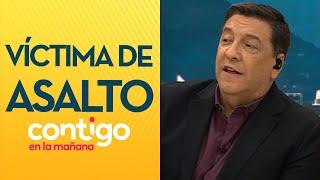 VÍCTIMA DE ASALTO

contigo
en la mañana